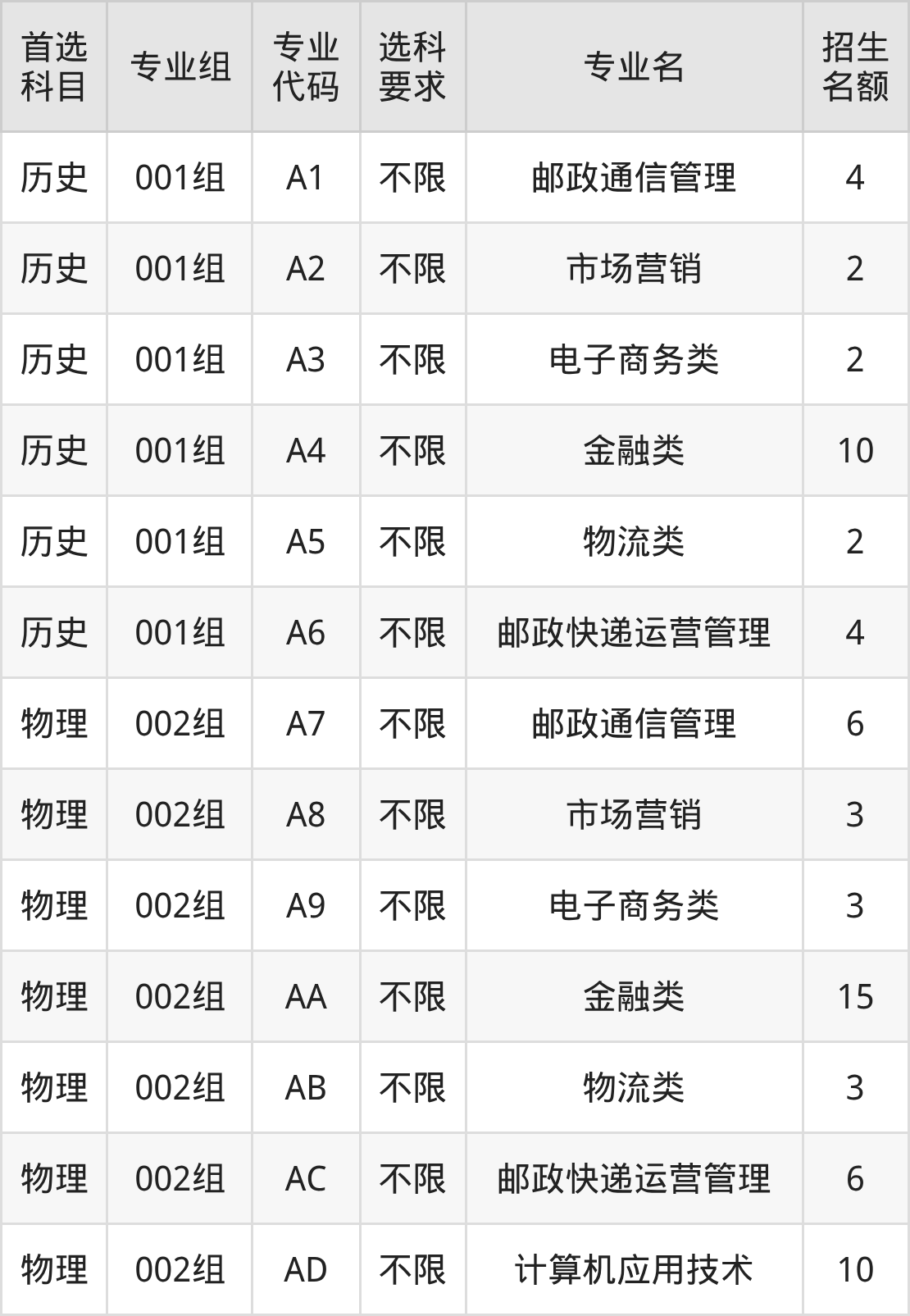 | 首选科目 | 专业组 | 专业代码 | 选科要求 | 专业名 | 招生名额 |
|---|---|---|---|---|---|
| 历史 | 001组 | A1 | 不限 | 邮政通信管理 | 4 |
| 历史 | 001组 | A2 | 不限 | 市场营销 | 2 |
| 历史 | 001组 | A3 | 不限 | 电子商务类 | 2 |
| 历史 | 001组 | A4 | 不限 | 金融类 | 10 |
| 历史 | 001组 | A5 | 不限 | 物流类 | 2 |
| 历史 | 001组 | A6 | 不限 | 邮政快递运营管理 | 4 |
| 物理 | 002组 | A7 | 不限 | 邮政通信管理 | 6 |
| 物理 | 002组 | A8 | 不限 | 市场营销 | 3 |
| 物理 | 002组 | A9 | 不限 | 电子商务类 | 3 |
| 物理 | 002组 | AA | 不限 | 金融类 | 15 |
| 物理 | 002组 | AB | 不限 | 物流类 | 3 |
| 物理 | 002组 | AC | 不限 | 邮政快递运营管理 | 6 |
| 物理 | 002组 | AD | 不限 | 计算机应用技术 | 10 |